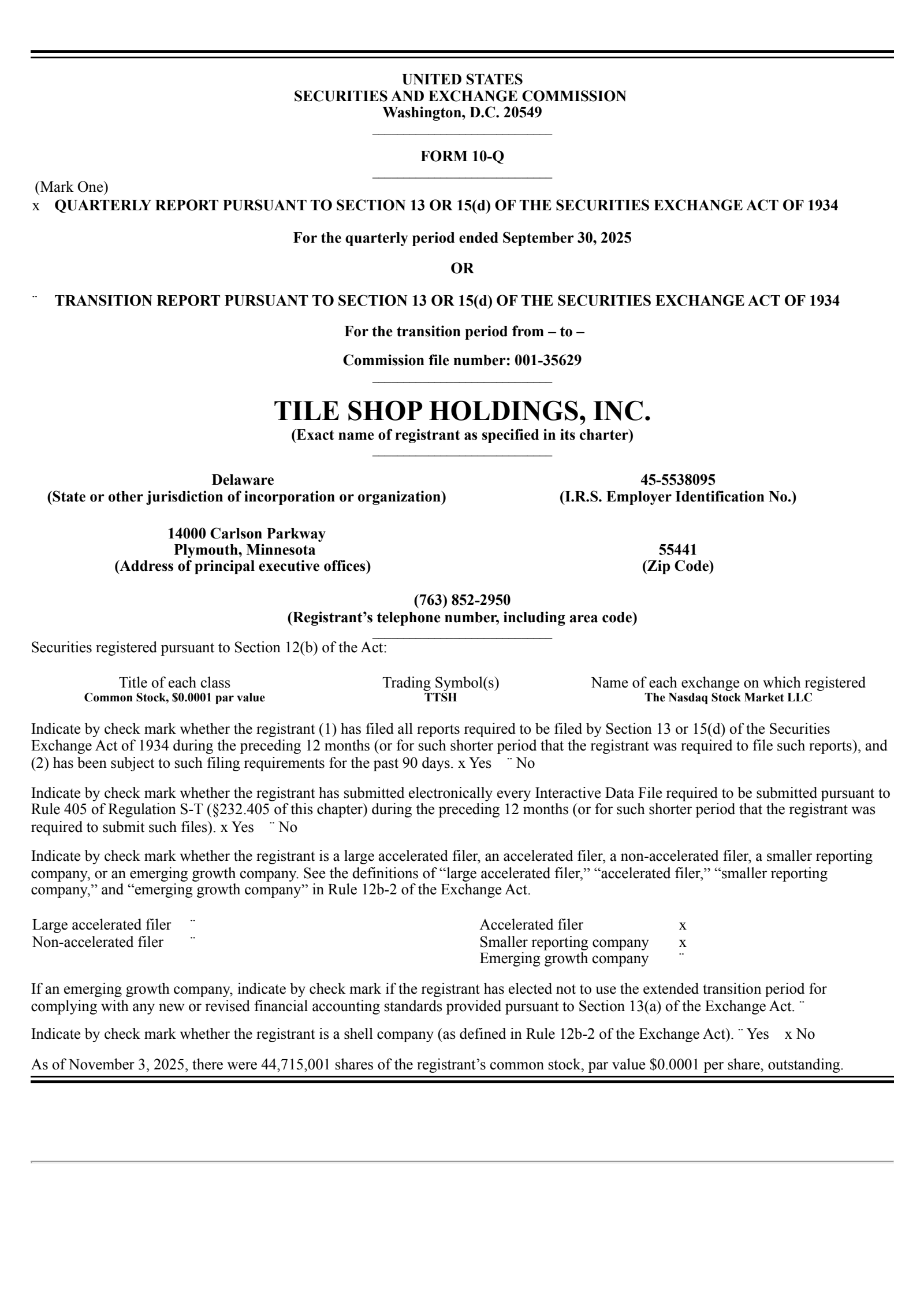 UNITED STATES
SECURITIES AND EXCHANGE COMMISSION
Washington, D.C. 20549

FORM 10-Q

(Mark One)
x QUARTERLY REPORT PURSUANT TO SECTION 13 OR 15(d) OF THE SECURITIES EXCHANGE ACT OF 1934

For the quarterly period ended September 30, 2025

OR

¨ TRANSITION REPORT PURSUANT TO SECTION 13 OR 15(d) OF THE SECURITIES EXCHANGE ACT OF 1934

For the transition period from – to –

Commission file number: 001-35629

TILE SHOP HOLDINGS, INC.
(Exact name of registrant as specified in its charter)

Delaware
(State or other jurisdiction of incorporation or organization)

45-5538095
(I.R.S. Employer Identification No.)

14000 Carlson Parkway
Plymouth, Minnesota
(Address of principal executive offices)

55441
(Zip Code)

(763) 852-2950
(Registrant’s telephone number, including area code)

Securities registered pursuant to Section 12(b) of the Act:

| Title of each class | Trading Symbol(s) | Name of each exchange on which registered |
|---|---|---|
| Common Stock, $0.0001 par value | TTSH | The Nasdaq Stock Market LLC |

Indicate by check mark whether the registrant (1) has filed all reports required to be filed by Section 13 or 15(d) of the Securities Exchange Act of 1934 during the preceding 12 months (or for such shorter period that the registrant was required to file such reports), and (2) has been subject to such filing requirements for the past 90 days. x Yes ¨ No

Indicate by check mark whether the registrant has submitted electronically every Interactive Data File required to be submitted pursuant to Rule 405 of Regulation S-T (§232.405 of this chapter) during the preceding 12 months (or for such shorter period that the registrant was required to submit such files). x Yes ¨ No

Indicate by check mark whether the registrant is a large accelerated filer, an accelerated filer, a non-accelerated filer, a smaller reporting company, or an emerging growth company. See the definitions of “large accelerated filer,” “accelerated filer,” “smaller reporting company,” and “emerging growth company” in Rule 12b-2 of the Exchange Act.

| Large accelerated filer | ¨ | Accelerated filer | x |
|---|---|---|---|
| Non-accelerated filer | ¨ | Smaller reporting company | x |
| | | Emerging growth company | ¨ |

If an emerging growth company, indicate by check mark if the registrant has elected not to use the extended transition period for complying with any new or revised financial accounting standards provided pursuant to Section 13(a) of the Exchange Act. ¨

Indicate by check mark whether the registrant is a shell company (as defined in Rule 12b-2 of the Exchange Act). ¨ Yes x No

As of November 3, 2025, there were 44,715,001 shares of the registrant’s common stock, par value $0.0001 per share, outstanding.